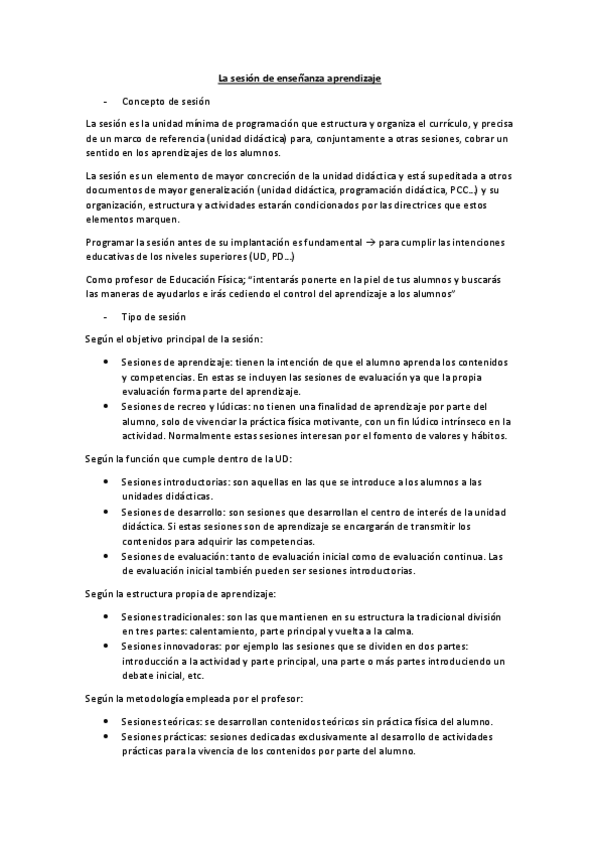 La sesión de enseñanza aprendizaje

- Concepto de sesión

La sesión es la unidad mínima de programación que estructura y organiza el currículo, y precisa de un marco de referencia (unidad didáctica) para, conjuntamente a otras sesiones, cobrar un sentido en los aprendizajes de los alumnos.

La sesión es un elemento de mayor concreción de la unidad didáctica y está supeditada a otros documentos de mayor generalización (unidad didáctica, programación didáctica, PCC...) y su organización, estructura y actividades estarán condicionados por las directrices que estos elementos marquen.

Programar la sesión antes de su implantación es fundamental → para cumplir las intenciones educativas de los niveles superiores (UD, PD...)

Como profesor de Educación Física; "intentarás ponerte en la piel de tus alumnos y buscarás las maneras de ayudarlos e irás cediendo el control del aprendizaje a los alumnos"

- Tipo de sesión

Según el objetivo principal de la sesión:

• Sesiones de aprendizaje: tienen la intención de que el alumno aprenda los contenidos y competencias. En estas se incluyen las sesiones de evaluación ya que la propia evaluación forma parte del aprendizaje.
• Sesiones de recreo y lúdicas: no tienen una finalidad de aprendizaje por parte del alumno, solo de vivenciar la práctica física motivante, con un fin lúdico intrínseco en la actividad. Normalmente estas sesiones interesan por el fomento de valores y hábitos.

Según la función que cumple dentro de la UD:

• Sesiones introductorias: son aquellas en las que se introduce a los alumnos a las unidades didácticas.
• Sesiones de desarrollo: son sesiones que desarrollan el centro de interés de la unidad didáctica. Si estas sesiones son de aprendizaje se encargarán de transmitir los contenidos para adquirir las competencias.
• Sesiones de evaluación: tanto de evaluación inicial como de evaluación continua. Las de evaluación inicial también pueden ser sesiones introductorias.

Según la estructura propia de aprendizaje:

• Sesiones tradicionales: son las que mantienen en su estructura la tradicional división en tres partes: calentamiento, parte principal y vuelta a la calma.
• Sesiones innovadoras: por ejemplo las sesiones que se dividen en dos partes: introducción a la actividad y parte principal, una parte o más partes introduciendo un debate inicial, etc.

Según la metodología empleada por el profesor:

• Sesiones teóricas: se desarrollan contenidos teóricos sin práctica física del alumno.
• Sesiones prácticas: sesiones dedicadas exclusivamente al desarrollo de actividades prácticas para la vivencia de los contenidos por parte del alumno.